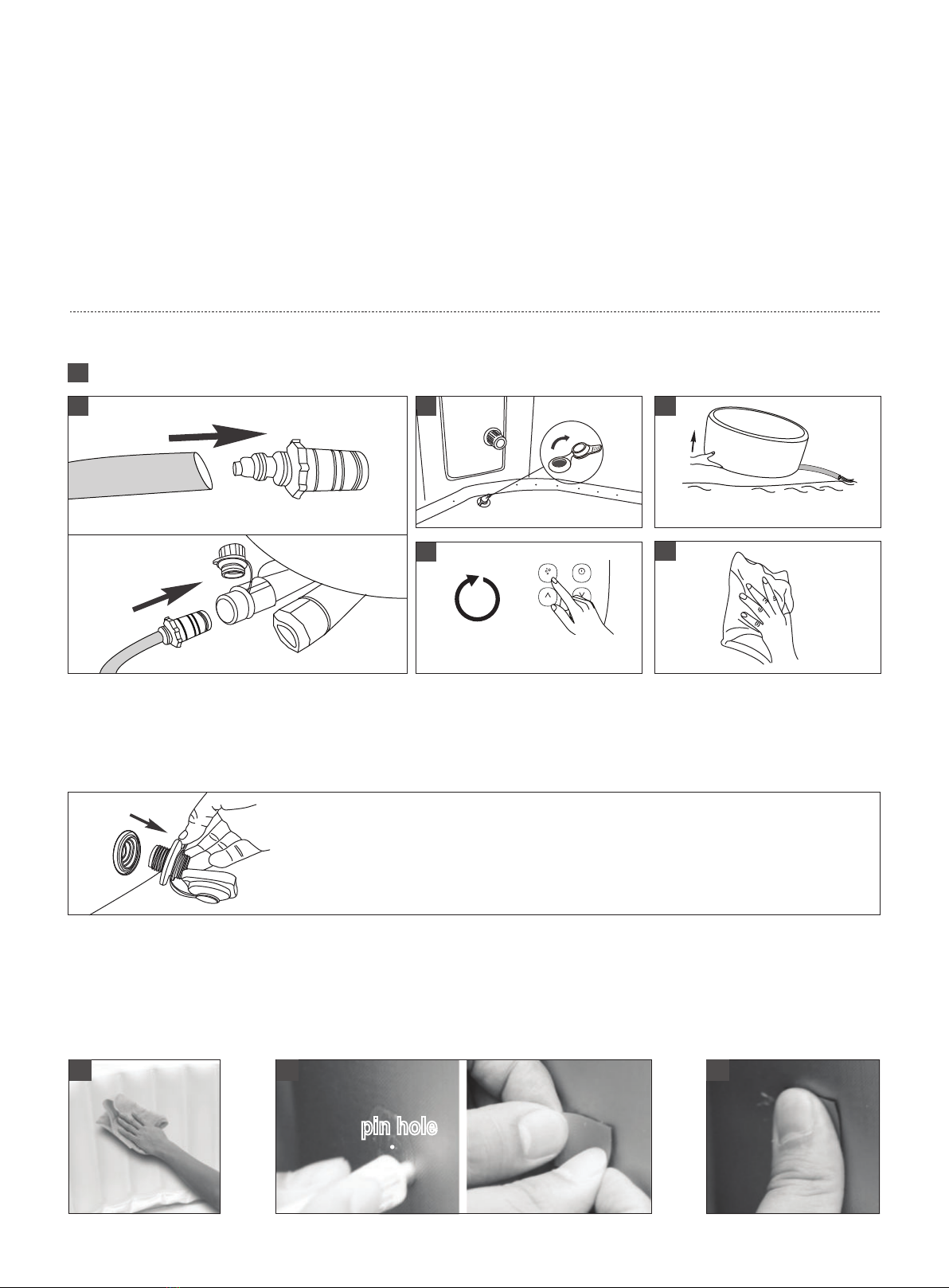 pin hole